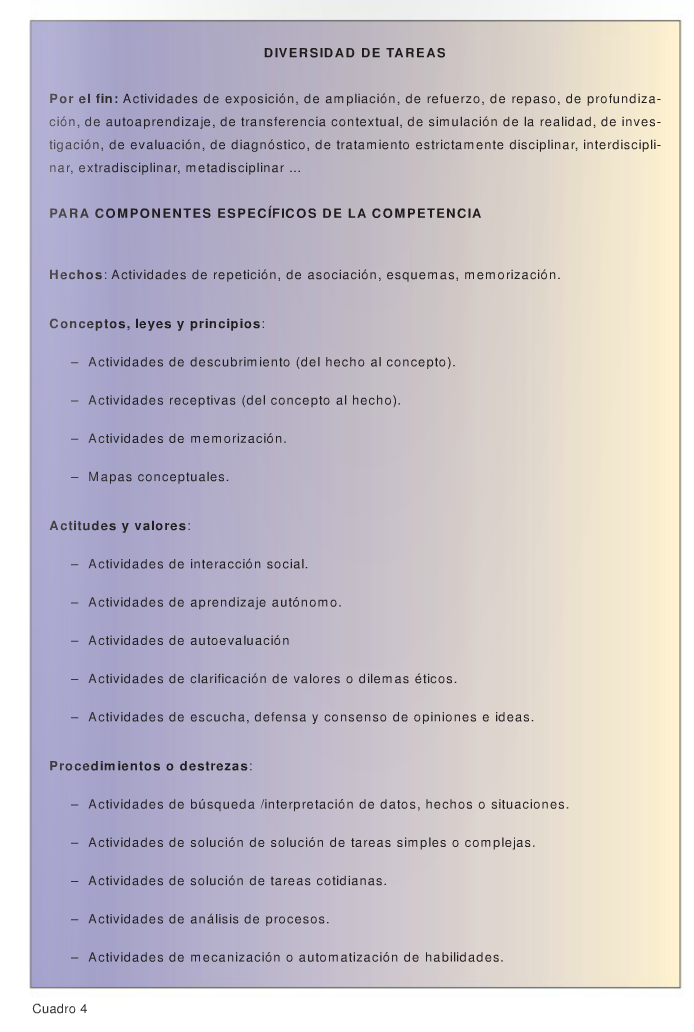 DIVERSIDAD DE TAREAS

Por el fin: Actividades de exposición, de ampliación, de refuerzo, de repaso, de profundización, de autoaprendizaje, de transferencia contextual, de simulación de la realidad, de investigación, de evaluación, de diagnóstico, de tratamiento estrictamente disciplinar, interdisciplinar, extradisciplinar, metadisciplinar ...

PARA COMPONENTES ESPECÍFICOS DE LA COMPETENCIA

Hechos: Actividades de repetición, de asociación, esquemas, memorización.

Conceptos, leyes y principios:

– Actividades de descubrimiento (del hecho al concepto).

– Actividades receptivas (del concepto al hecho).

– Actividades de memorización.

– Mapas conceptuales.

Actitudes y valores:

– Actividades de interacción social.

– Actividades de aprendizaje autónomo.

– Actividades de autoevaluación

– Actividades de clarificación de valores o dilemas éticos.

– Actividades de escucha, defensa y consenso de opiniones e ideas.

Procedimientos o destrezas:

– Actividades de búsqueda /interpretación de datos, hechos o situaciones.

– Actividades de solución de solución de tareas simples o complejas.

– Actividades de solución de tareas cotidianas.

– Actividades de análisis de procesos.

– Actividades de mecanización o automatización de habilidades.

Cuadro 4